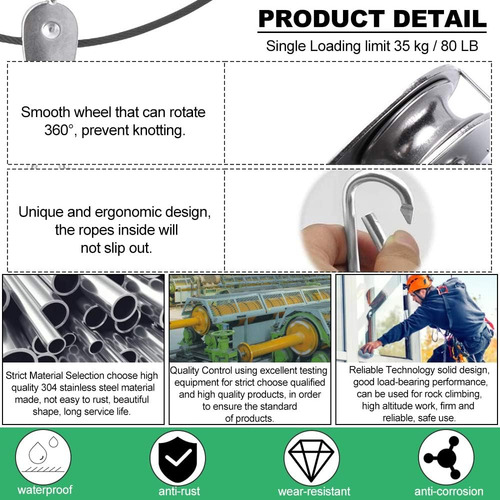 PRODUCT DETAIL

Single Loading limit 35 kg / 80 LB

Smooth wheel that can rotate 360°, prevent knotting.

Unique and ergonomic design, the ropes inside will not slip out.

Strict Material Selection choose high quality 304 stainless steel material made, not easy to rust, beautiful shape, long service life.

Quality Control using excellent testing equipment for strict choose qualified and high quality products, in order to ensure the standard of products.

Reliable Technology solid design, good load-bearing performance, can be used for rock climbing, high altitude work, firm and reliable, safe use.

waterproof

anti-rust

wear-resistant

anti-corrosion